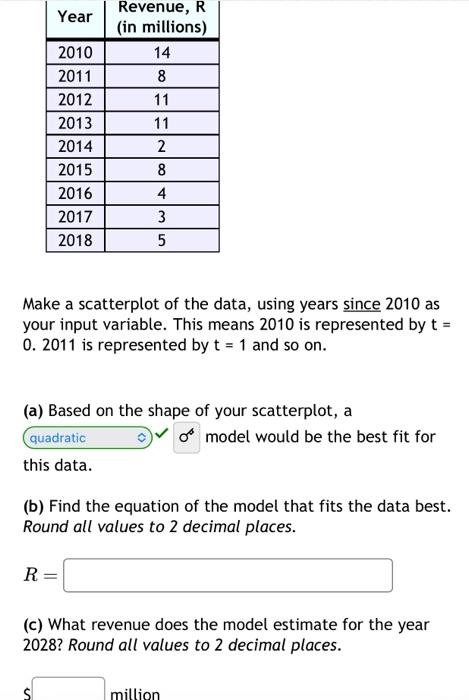 | Year | Revenue, R (in millions) |
|---|---|
| 2010 | 14 |
| 2011 | 8 |
| 2012 | 11 |
| 2013 | 11 |
| 2014 | 2 |
| 2015 | 8 |
| 2016 | 4 |
| 2017 | 3 |
| 2018 | 5 |

Make a scatterplot of the data, using years since 2010 as your input variable. This means 2010 is represented by t = 0. 2011 is represented by t = 1 and so on.

(a) Based on the shape of your scatterplot, a quadratic model would be the best fit for this data.

(b) Find the equation of the model that fits the data best. Round all values to 2 decimal places.

$R =$

(c) What revenue does the model estimate for the year 2028? Round all values to 2 decimal places.

$ million